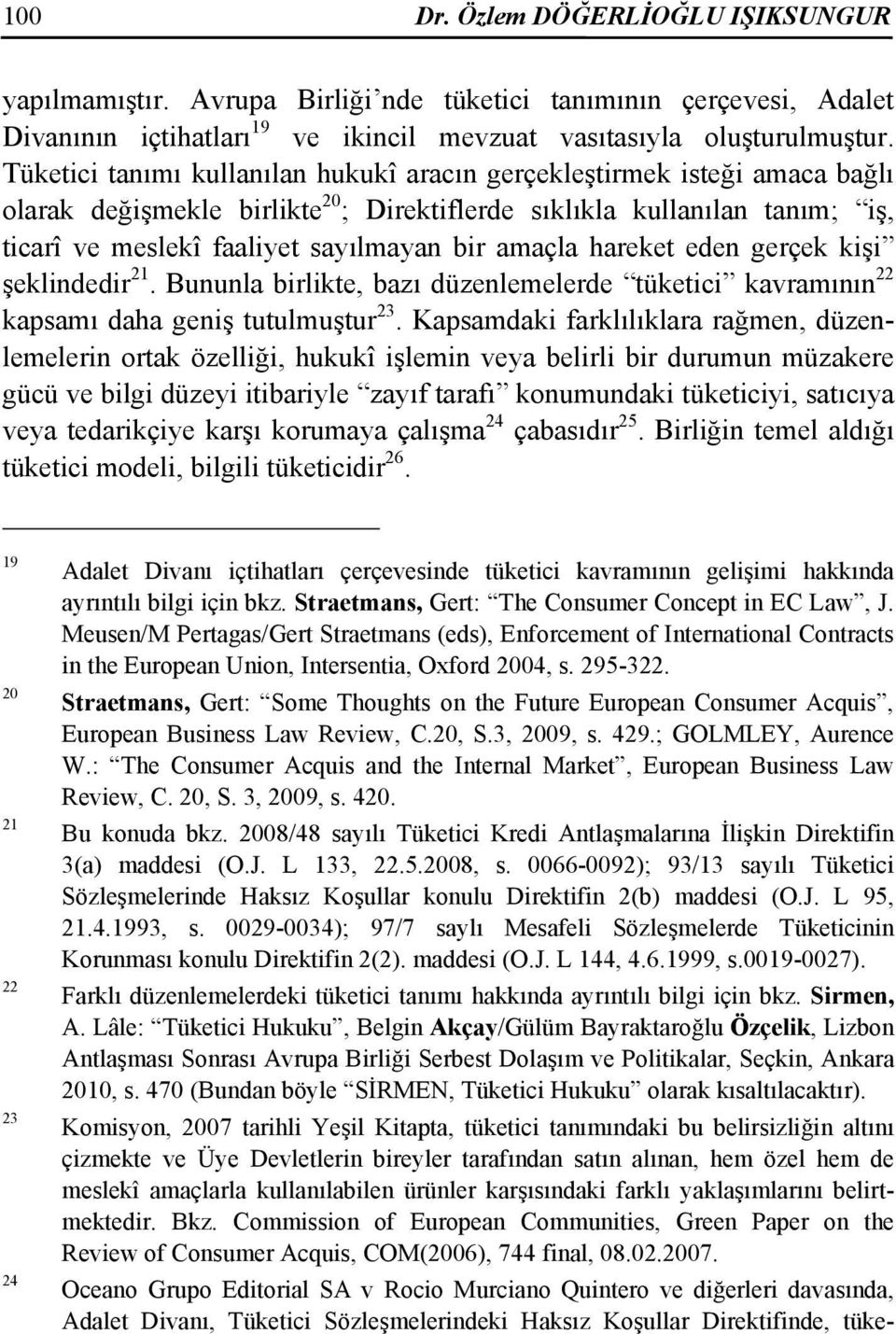 100 Dr. Özlem DÖĞERLİOĞLU IŞIKSUNGUR

yapılmamıştır. Avrupa Birliği'nde tüketici tanımının çerçevesi, Adalet Divanının içtihatları $^{19}$ ve ikincil mevzuat vasıtasıyla oluşturulmuştur. Tüketici tanımı kullanılan hukukî aracın gerçekleştirmek isteği amaca bağlı olarak değişmekle birlikte$^{20}$; Direktiflerde sıklıkla kullanılan tanım; "iş, ticarî ve meslekî faaliyet sayılmayan bir amaçla hareket eden gerçek kişi" şeklindedir$^{21}$. Bununla birlikte, bazı düzenlemelerde "tüketici" kavramının$^{22}$ kapsamı daha geniş tutulmuştur$^{23}$. Kapsamdaki farklılıklara rağmen, düzenlemelerin ortak özelliği, hukukî işlemin veya belirli bir durumun müzakere gücü ve bilgi düzeyi itibariyle "zayıf tarafı" konumundaki tüketiciyi, satıcıya veya tedarikçiye karşı korumaya çalışma$^{24}$ çabasıdır$^{25}$. Birliğin temel aldığı tüketici modeli, bilgili tüketicidir$^{26}$.

$^{19}$ Adalet Divanı içtihatları çerçevesinde tüketici kavramının gelişimi hakkında ayrıntılı bilgi için bkz. Straetmans, Gert: "The Consumer Concept in EC Law", J. Meusen/M Pertagas/Gert Straetmans (eds), Enforcement of International Contracts in the European Union, Intersentia, Oxford 2004, s. 295-322.

$^{20}$ Straetmans, Gert: "Some Thoughts on the Future European Consumer Acquis", European Business Law Review, C.20, S.3, 2009, s. 429.; GOLMLEY, Aurence W.: "The Consumer Acquis and the Internal Market", European Business Law Review, C. 20, S. 3, 2009, s. 420.

$^{21}$ Bu konuda bkz. 2008/48 sayılı Tüketici Kredi Antlaşmalarına İlişkin Direktifin 3(a) maddesi (O.J. L 133, 22.5.2008, s. 0066-0092); 93/13 sayılı Tüketici Sözleşmelerinde Haksız Koşullar konulu Direktifin 2(b) maddesi (O.J. L 95, 21.4.1993, s. 0029-0034); 97/7 saylı Mesafeli Sözleşmelerde Tüketicinin Korunması konulu Direktifin 2(2). maddesi (O.J. L 144, 4.6.1999, s.0019-0027).

$^{22}$ Farklı düzenlemelerdeki tüketici tanımı hakkında ayrıntılı bilgi için bkz. Sirmen, A. Lâle: "Tüketici Hukuku", Belgin Akçay/Gülüm Bayraktaroğlu Özçelik, Lizbon Antlaşması Sonrası Avrupa Birliği Serbest Dolaşım ve Politikalar, Seçkin, Ankara 2010, s. 470 (Bundan böyle "SİRMEN, Tüketici Hukuku" olarak kısaltılacaktır).

$^{23}$ Komisyon, 2007 tarihli Yeşil Kitapta, tüketici tanımındaki bu belirsizliğin altını çizmekte ve Üye Devletlerin bireyler tarafından satın alınan, hem özel hem de meslekî amaçlarla kullanılabilen ürünler karşısındaki farklı yaklaşımlarını belirtmektedir. Bkz. Commission of European Communities, Green Paper on the Review of Consumer Acquis, COM(2006), 744 final, 08.02.2007.

$^{24}$ Oceano Grupo Editorial SA v Rocio Murciano Quintero ve diğerleri davasında, Adalet Divanı, Tüketici Sözleşmelerindeki Haksız Koşullar Direktifinde, tüke-